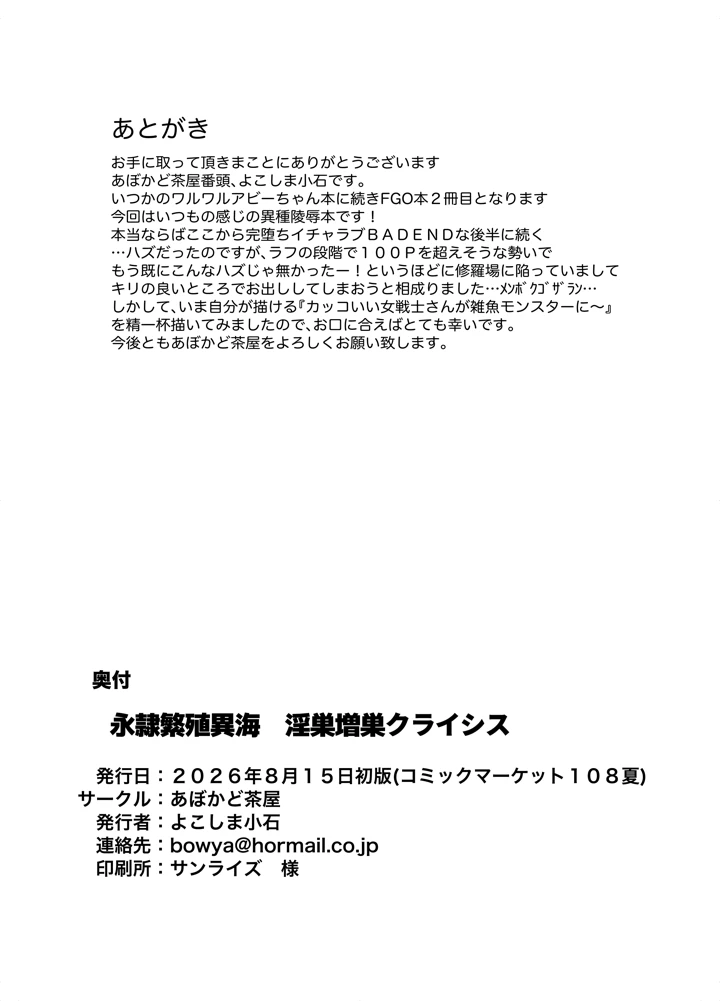 あとがき

お手に取って頂きまことにありがとうございます
あぼかど茶屋番頭、よこしま小石です。
いつかのワルワルアビーちゃん本に続きFGO本２冊目となります
今回はいつもの感じの異種陵辱本です！
本当ならばここから完堕ちイチャラブＢＡＤＥＮＤな後半に続く
…ハズだったのですが、ラフの段階で１００Ｐを超えそうな勢いで
もう既にこんなハズじゃ無かったー！というほどに修羅場に陥っていまして
キリの良いところでお出ししてしまおうと相成りました…ﾒﾝﾎﾞｸｺﾞｻﾞﾗﾝ…
しかして、いま自分が描ける『カッコいい女戦士さんが雑魚モンスターに～』
を精一杯描いてみましたので、お口に合えばとても幸いです。
今後ともあぼかど茶屋をよろしくお願い致します。

奥付

永隷繁殖異海　淫巣増巣クライシス

発行日：２０２６年８月１５日初版(コミックマーケット１０８夏)
サークル：あぼかど茶屋
発行者：よこしま小石
連絡先：bowya@hormail.co.jp
印刷所：サンライズ　様